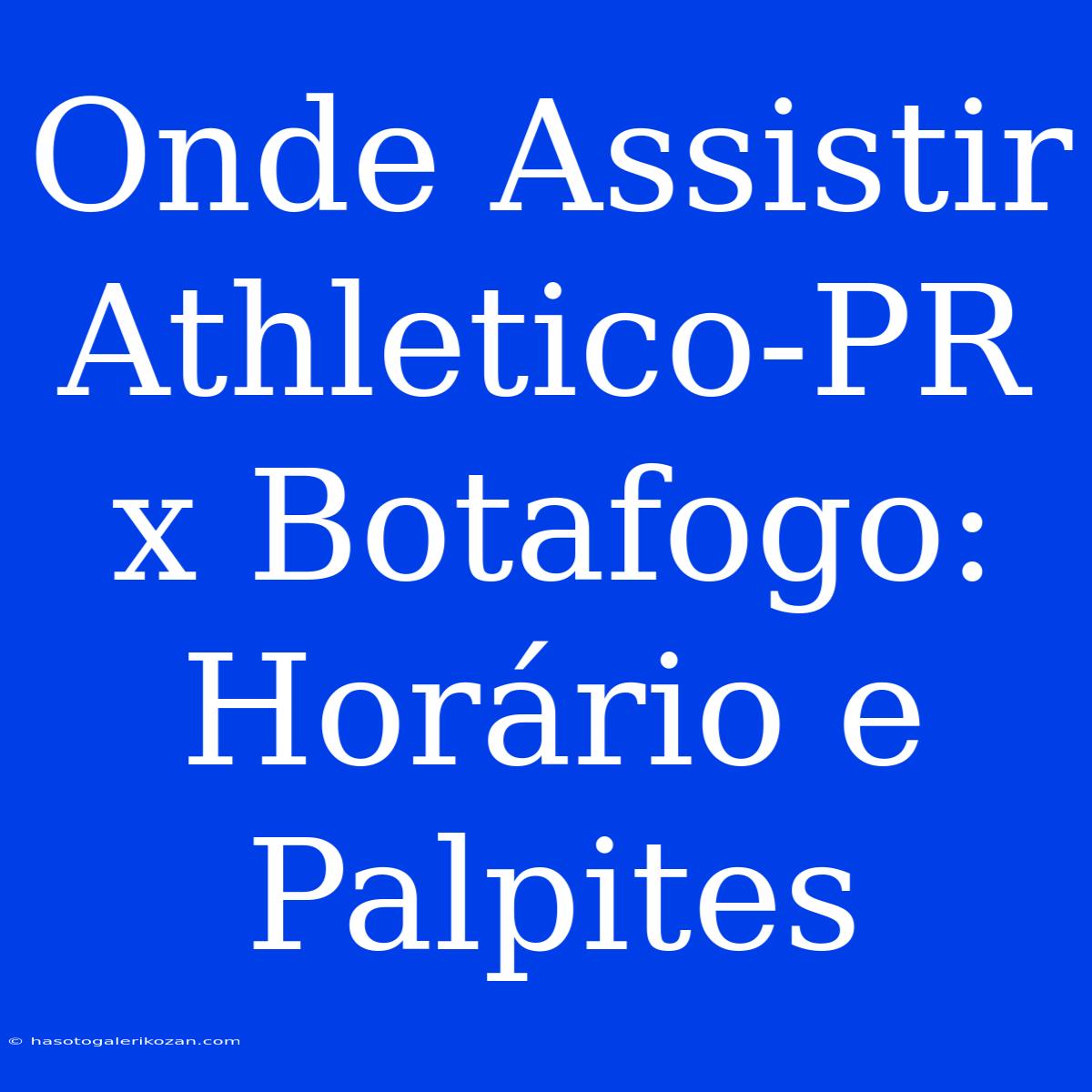 Onde Assistir Athletico-PR x Botafogo: Horário e Palpites

© hasotogalerikozan.com